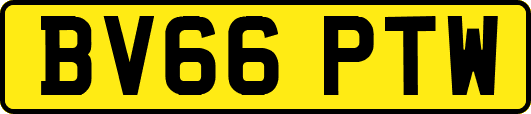 BV66 PTW